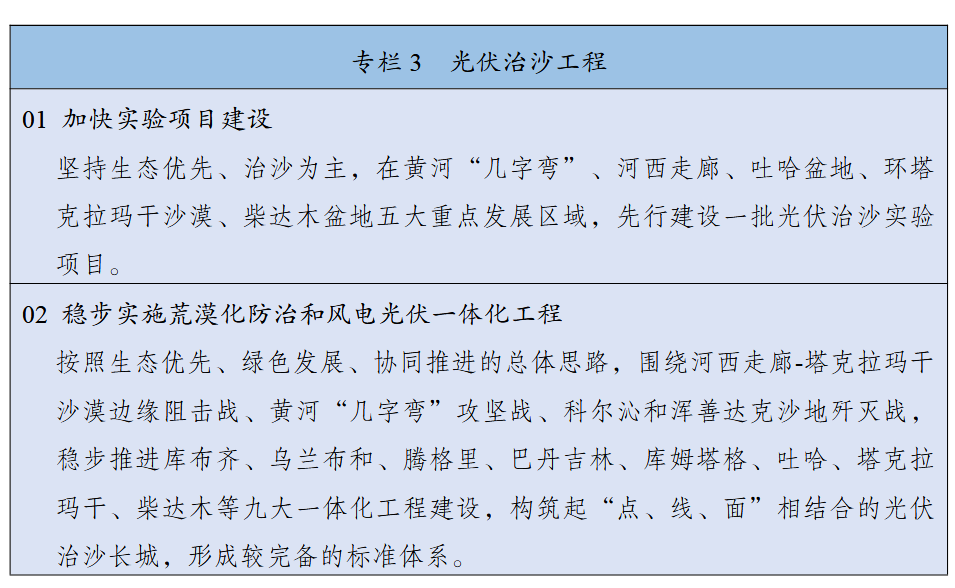 专栏 3　光伏治沙工程

01 加快实验项目建设

坚持生态优先、治沙为主，在黄河“几字弯”、河西走廊、吐哈盆地、环塔克拉玛干沙漠、柴达木盆地五大重点发展区域，先行建设一批光伏治沙实验项目。

02 稳步实施荒漠化防治和风电光伏一体化工程

按照生态优先、绿色发展、协同推进的总体思路，围绕河西走廊-塔克拉玛干沙漠边缘阻击战、黄河“几字弯”攻坚战、科尔沁和浑善达克沙地歼灭战，稳步推进库布齐、乌兰布和、腾格里、巴丹吉林、库姆塔格、吐哈、塔克拉玛干、柴达木等九大一体化工程建设，构筑起“点、线、面”相结合的光伏治沙长城，形成较完备的标准体系。